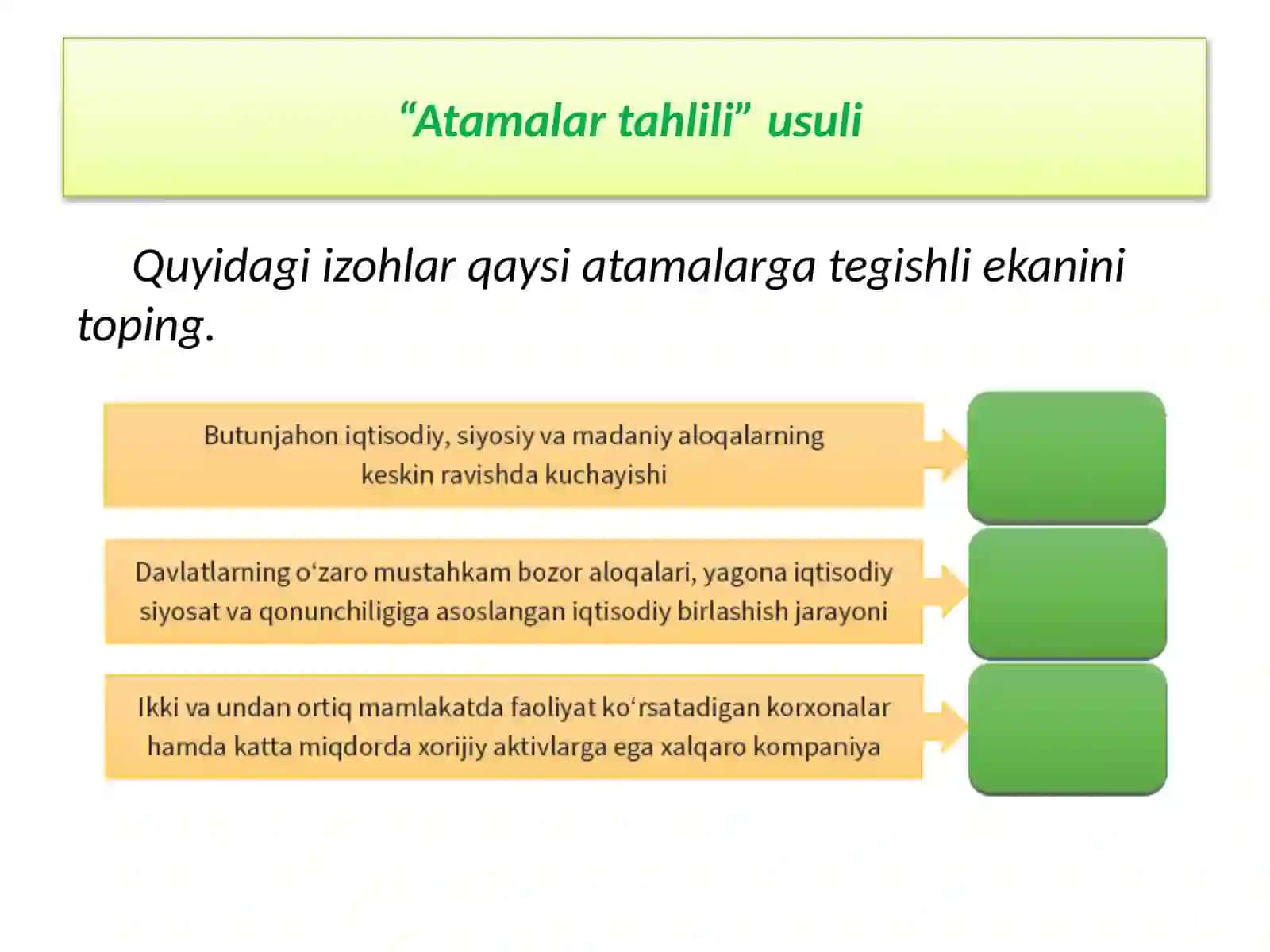 “Atamalar tahlili” usuli

Quyidagi izohlar qaysi atamalarga tegishli ekanini toping.

Butunjahon iqtisodiy, siyosiy va madaniy aloqalarning keskin ravishda kuchayishi

Davlatlarning o‘zaro mustahkam bozor aloqalari, yagona iqtisodiy siyosat va qonunchiligiga asoslangan iqtisodiy birlashish jarayoni

Ikki va undan ortiq mamlakatda faoliyat ko‘rsatadigan korxonalar hamda katta miqdorda xorijiy aktivlarga ega xalqaro kompaniya